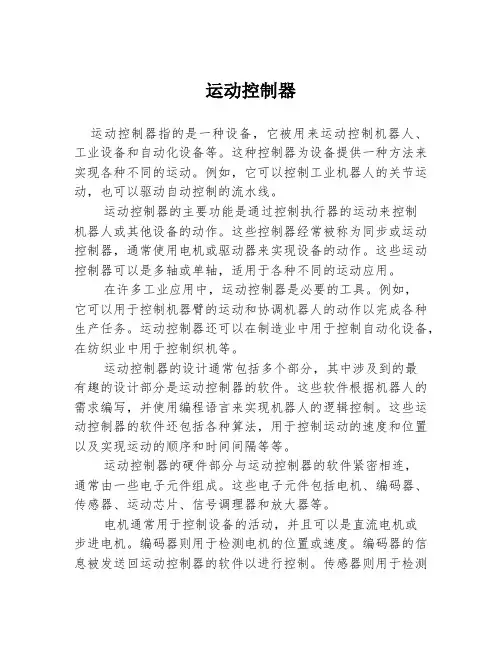 运动控制器

运动控制器指的是一种设备，它被用来运动控制机器人、工业设备和自动化设备等。这种控制器为设备提供一种方法来实现各种不同的运动。例如，它可以控制工业机器人的关节运动，也可以驱动自动控制的流水线。

运动控制器的主要功能是通过控制执行器的运动来控制机器人或其他设备的动作。这些控制器经常被称为同步或运动控制器，通常使用电机或驱动器来实现设备的动作。这些运动控制器可以是多轴或单轴，适用于各种不同的运动应用。

在许多工业应用中，运动控制器是必要的工具。例如，它可以用于控制机器臂的运动和协调机器人的动作以完成各种生产任务。运动控制器还可以在制造业中用于控制自动化设备，在纺织业中用于控制织机等。

运动控制器的设计通常包括多个部分，其中涉及到的最有趣的设计部分是运动控制器的软件。这些软件根据机器人的需求编写，并使用编程语言来实现机器人的逻辑控制。这些运动控制器的软件还包括各种算法，用于控制运动的速度和位置以及实现运动的顺序和时间间隔等等。

运动控制器的硬件部分与运动控制器的软件紧密相连，通常由一些电子元件组成。这些电子元件包括电机、编码器、传感器、运动芯片、信号调理器和放大器等。

电机通常用于控制设备的活动，并且可以是直流电机或步进电机。编码器则用于检测电机的位置或速度。编码器的信息被发送回运动控制器的软件以进行控制。传感器则用于检测